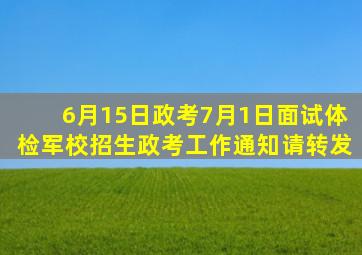 6月15日政考7月1日面试体检军校招生政考工作通知请转发